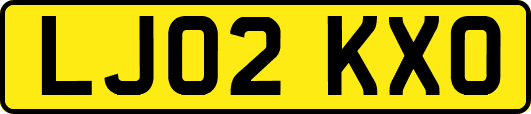 LJ02 KXO